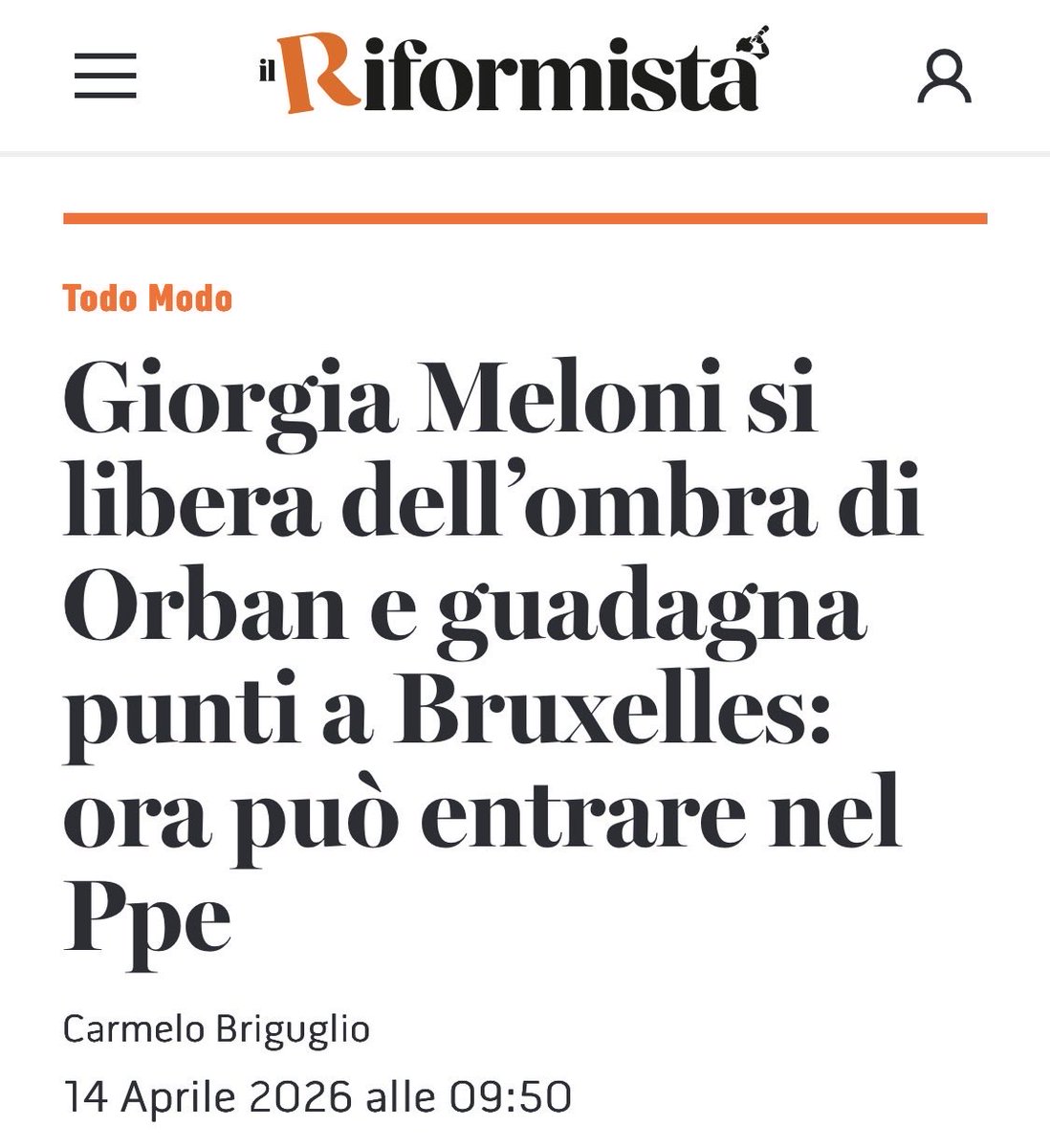 il Riformista

Todo Modo

Giorgia Meloni si libera dell'ombra di Orban e guadagna punti a Bruxelles: ora può entrare nel Ppe

Carmelo Briguglio

14 Aprile 2026 alle 09:50